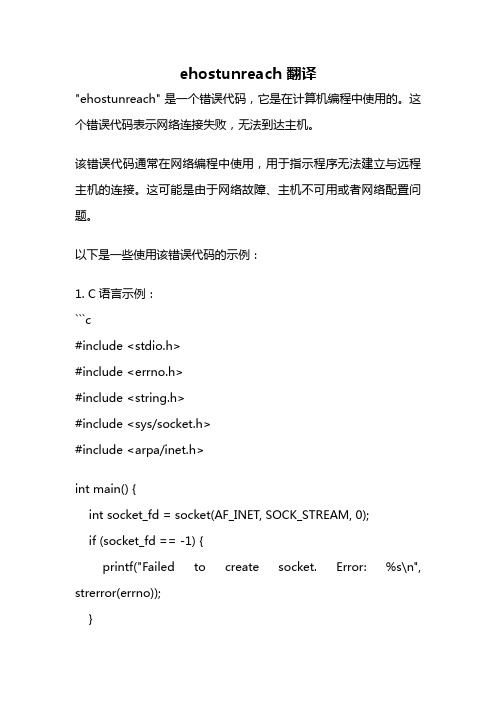 ehostunreach 翻译

"ehostunreach" 是一个错误代码，它是在计算机编程中使用的。这个错误代码表示网络连接失败，无法到达主机。

该错误代码通常在网络编程中使用，用于指示程序无法建立与远程主机的连接。这可能是由于网络故障、主机不可用或者网络配置问题。

以下是一些使用该错误代码的示例：

1. C 语言示例：
```c
#include <stdio.h>
#include <errno.h>
#include <string.h>
#include <sys/socket.h>
#include <arpa/inet.h>

int main() {
    int socket_fd = socket(AF_INET, SOCK_STREAM, 0);
    if (socket_fd == -1) {
        printf("Failed to create socket. Error: %s\n", strerror(errno));
    }